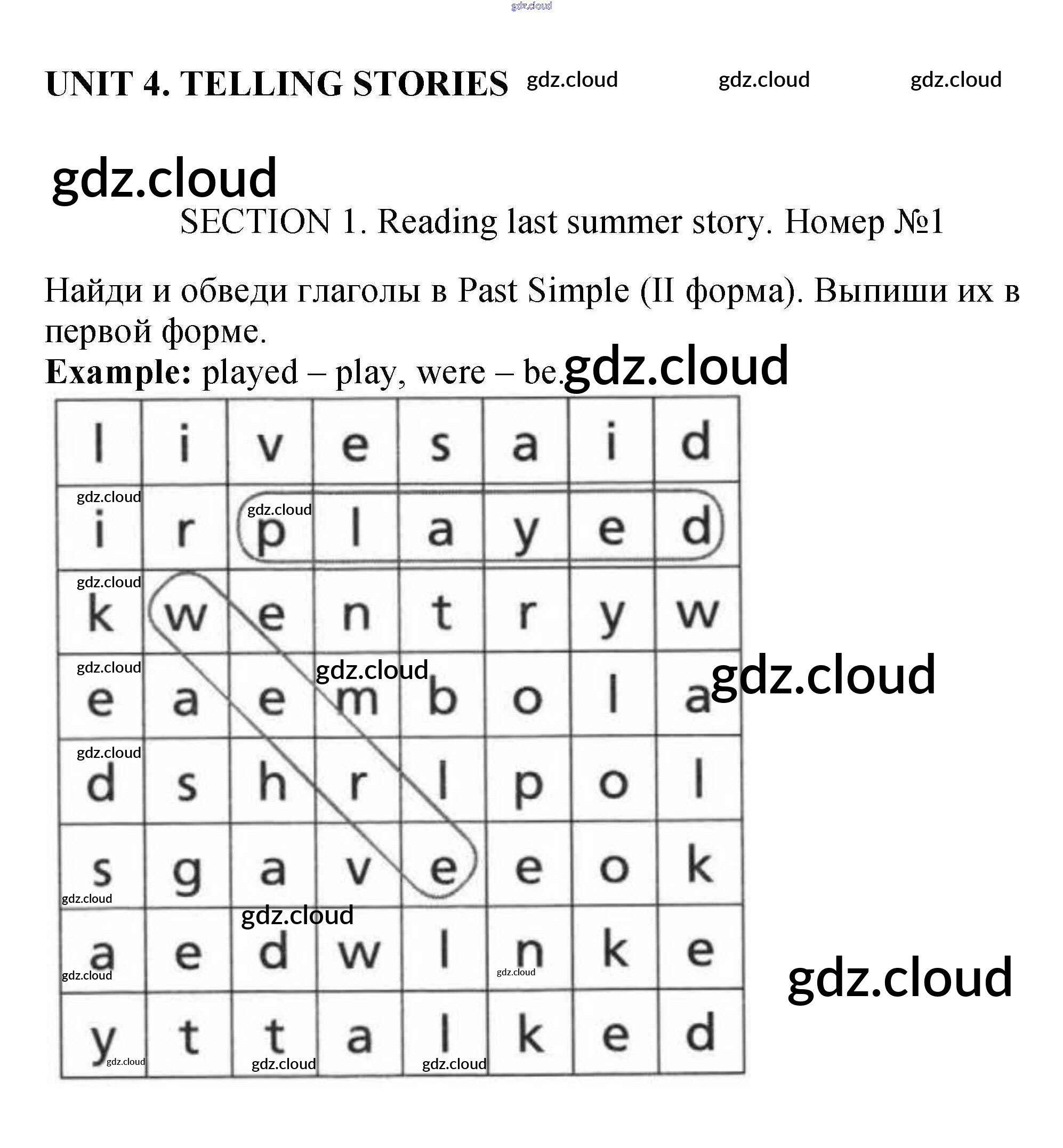 UNIT 4. TELLING STORIES

SECTION 1. Reading last summer story. Номер №1

Найди и обведи глаголы в Past Simple (II форма). Выпиши их в первой форме.

Example: played – play, were – be.

| l | i | v | e | s | a | i | d |
|---|---|---|---|---|---|---|---|
| i | r | p | l | a | y | e | d |
| k | w | e | n | t | r | y | w |
| e | a | e | m | b | o | l | a |
| d | s | h | r | l | p | o | l |
| s | g | a | v | e | e | o | k |
| a | e | d | w | l | n | k | e |
| y | t | t | a | l | k | e | d |

gdz.cloud